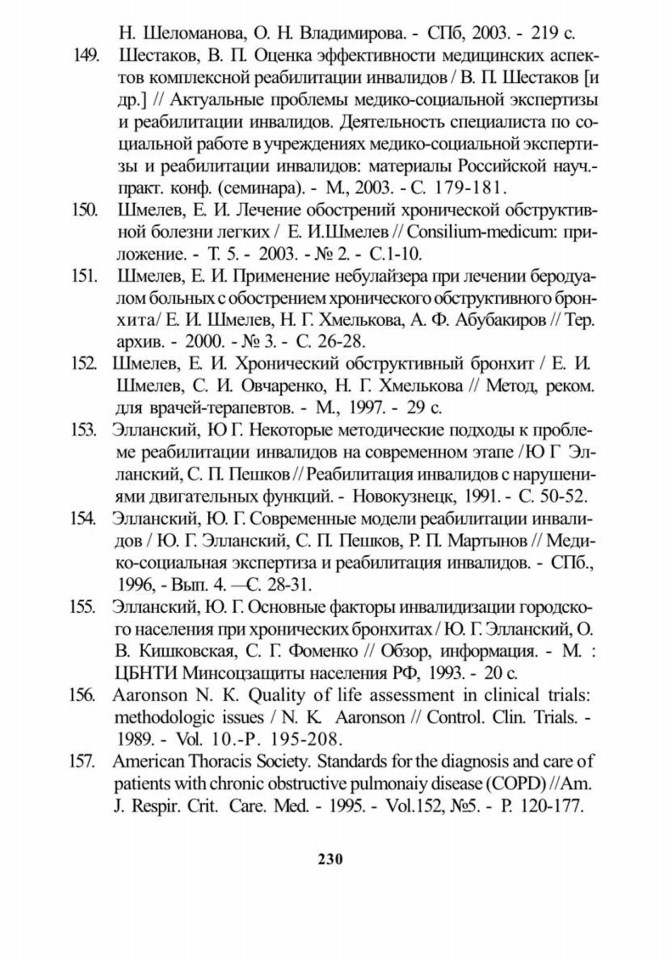 Н. Шеломанова, О. Н. Владимирова. - СПб, 2003. - 219 с.

149. Шестаков, В. П. Оценка эффективности медицинских аспектов комплексной реабилитации инвалидов / В. П. Шестаков [и др.] // Актуальные проблемы медико-социальной экспертизы и реабилитации инвалидов. Деятельность специалиста по социальной работе в учреждениях медико-социальной экспертизы и реабилитации инвалидов: материалы Российской науч.-практ. конф. (семинара). - М., 2003. - С. 179-181.

150. Шмелев, Е. И. Лечение обострений хронической обструктивной болезни легких / Е. И.Шмелев // Consilium-medicum: приложение. - Т. 5. - 2003. - № 2. - С.1-10.

151. Шмелев, Е. И. Применение небулайзера при лечении беродуалом больных с обострением хронического обструктивного бронхита/ Е. И. Шмелев, Н. Г. Хмелькова, А. Ф. Абубакиров // Тер. архив. - 2000. - № 3. - С. 26-28.

152. Шмелев, Е. И. Хронический обструктивный бронхит / Е. И. Шмелев, С. И. Овчаренко, Н. Г. Хмелькова // Метод, реком. для врачей-терапевтов. - М., 1997. - 29 с.

153. Элланский, Ю Г. Некоторые методические подходы к проблеме реабилитации инвалидов на современном этапе /Ю Г Элланский, С. П. Пешков // Реабилитация инвалидов с нарушениями двигательных функций. - Новокузнецк, 1991. - С. 50-52.

154. Элланский, Ю. Г. Современные модели реабилитации инвалидов / Ю. Г. Элланский, С. П. Пешков, Р. П. Мартынов // Медико-социальная экспертиза и реабилитация инвалидов. - СПб., 1996, - Вып. 4. —С. 28-31.

155. Элланский, Ю. Г. Основные факторы инвалидизации городского населения при хронических бронхитах / Ю. Г. Элланский, О. В. Кишковская, С. Г. Фоменко // Обзор, информация. - М. : ЦБНТИ Минсоцзащиты населения РФ, 1993. - 20 с.

156. Aaronson N. K. Quality of life assessment in clinical trials: methodologic issues / N. K. Aaronson // Control. Clin. Trials. - 1989. - Vol. 10.-P. 195-208.

157. American Thoracis Society. Standards for the diagnosis and care of patients with chronic obstructive pulmonaiy disease (COPD) //Am. J. Respir. Crit. Care. Med. - 1995. - Vol.152, №5. - P. 120-177.

230